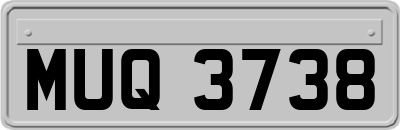 MUQ 3738